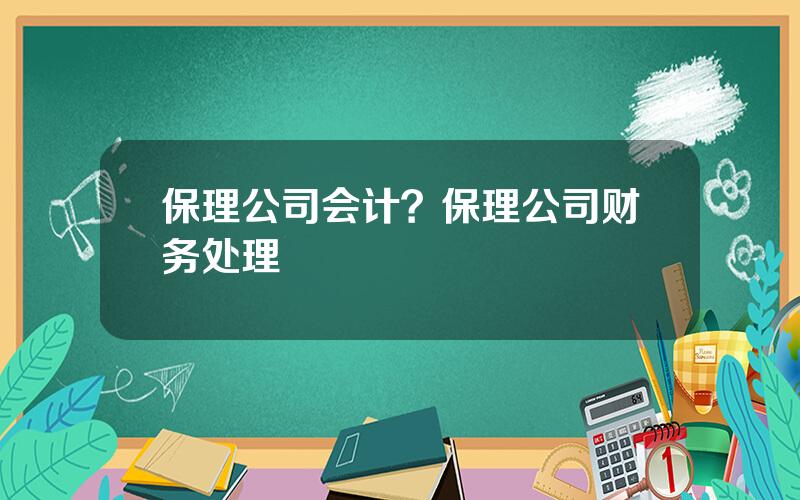 保理公司会计？保理公司财务处理